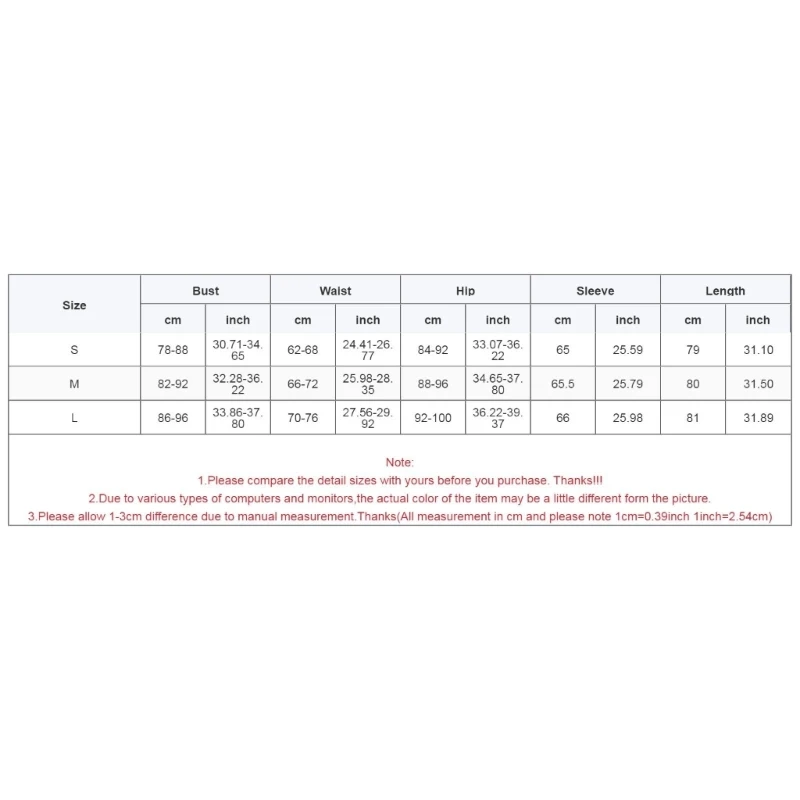 | Size | Bust | | Waist | | Hip | | Sleeve | | Length | |
|---|---|---|---|---|---|---|---|---|---|---|
| | cm | inch | cm | inch | cm | inch | cm | inch | cm | inch |
| S | 78-88 | 30.71-34.65 | 62-68 | 24.41-26.77 | 84-92 | 33.07-36.22 | 65 | 25.59 | 79 | 31.10 |
| M | 82-92 | 32.28-36.22 | 66-72 | 25.98-28.35 | 88-96 | 34.65-37.80 | 65.5 | 25.79 | 80 | 31.50 |
| L | 86-96 | 33.86-37.80 | 70-76 | 27.56-29.92 | 92-100 | 36.22-39.37 | 66 | 25.98 | 81 | 31.89 |

Note:
1.Please compare the detail sizes with yours before you purchase. Thanks!!!
2.Due to various types of computers and monitors,the actual color of the item may be a little different form the picture.
3.Please allow 1-3cm difference due to manual measurement.Thanks(All measurement in cm and please note 1cm=0.39inch 1inch=2.54cm)